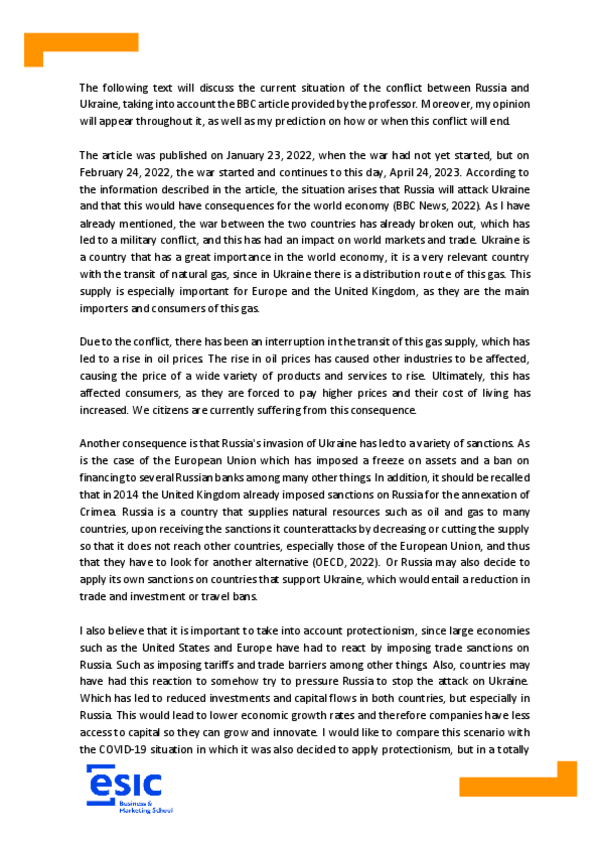 The following text will discuss the current situation of the conflict between Russia and Ukraine, taking into account the BBC article provided by the professor. Moreover, my opinion will appear throughout it, as well as my prediction on how or when this conflict will end.

The article was published on January 23, 2022, when the war had not yet started, but on February 24, 2022, the war started and continues to this day, April 24, 2023. According to the information described in the article, the situation arises that Russia will attack Ukraine and that this would have consequences for the world economy (BBC News, 2022). As I have already mentioned, the war between the two countries has already broken out, which has led to a military conflict, and this has had an impact on world markets and trade. Ukraine is a country that has a great importance in the world economy, it is a very relevant country with the transit of natural gas, since in Ukraine there is a distribution route of this gas. This supply is especially important for Europe and the United Kingdom, as they are the main importers and consumers of this gas.

Due to the conflict, there has been an interruption in the transit of this gas supply, which has led to a rise in oil prices. The rise in oil prices has caused other industries to be affected, causing the price of a wide variety of products and services to rise. Ultimately, this has affected consumers, as they are forced to pay higher prices and their cost of living has increased. We citizens are currently suffering from this consequence.

Another consequence is that Russia's invasion of Ukraine has led to a variety of sanctions. As is the case of the European Union which has imposed a freeze on assets and a ban on financing to several Russian banks among many other things. In addition, it should be recalled that in 2014 the United Kingdom already imposed sanctions on Russia for the annexation of Crimea. Russia is a country that supplies natural resources such as oil and gas to many countries, upon receiving the sanctions it counterattacks by decreasing or cutting the supply so that it does not reach other countries, especially those of the European Union, and thus that they have to look for another alternative (OECD, 2022). Or Russia may also decide to apply its own sanctions on countries that support Ukraine, which would entail a reduction in trade and investment or travel bans.

I also believe that it is important to take into account protectionism, since large economies such as the United States and Europe have had to react by imposing trade sanctions on Russia. Such as imposing tariffs and trade barriers among other things. Also, countries may have had this reaction to somehow try to pressure Russia to stop the attack on Ukraine. Which has led to reduced investments and capital flows in both countries, but especially in Russia. This would lead to lower economic growth rates and therefore companies have less access to capital so they can grow and innovate. I would like to compare this scenario with the COVID-19 situation in which it was also decided to apply protectionism, but in a totally

esic
Business & Marketing School